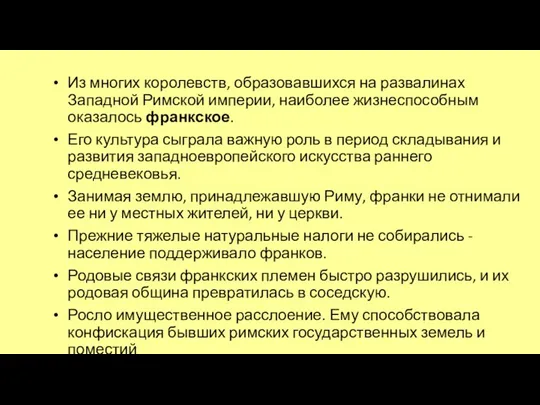 • Из многих королевств, образовавшихся на развалинах Западной Римской империи, наиболее жизнеспособным оказалось франкское.

• Его культура сыграла важную роль в период складывания и развития западноевропейского искусства раннего средневековья.

• Занимая землю, принадлежавшую Риму, франки не отнимали ее ни у местных жителей, ни у церкви.

• Прежние тяжелые натуральные налоги не собирались - население поддерживало франков.

• Родовые связи франкских племен быстро разрушились, и их родовая община превратилась в соседскую.

• Росло имущественное расслоение. Ему способствовала конфискация бывших римских государственных земель и поместий